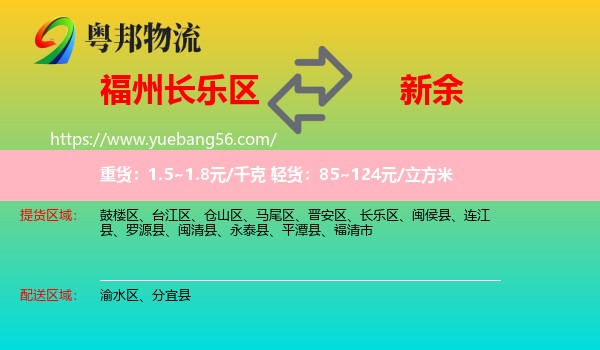 粤邦物流

福州长乐区

新余

https://www.yuebang56.com/

重货：1.5~1.8元/千克 轻货：85~124元/立方米

提货区域：

鼓楼区、台江区、仓山区、马尾区、晋安区、长乐区、闽侯县、连江县、罗源县、闽清县、永泰县、平潭县、福清市

配送区域：

渝水区、分宜县